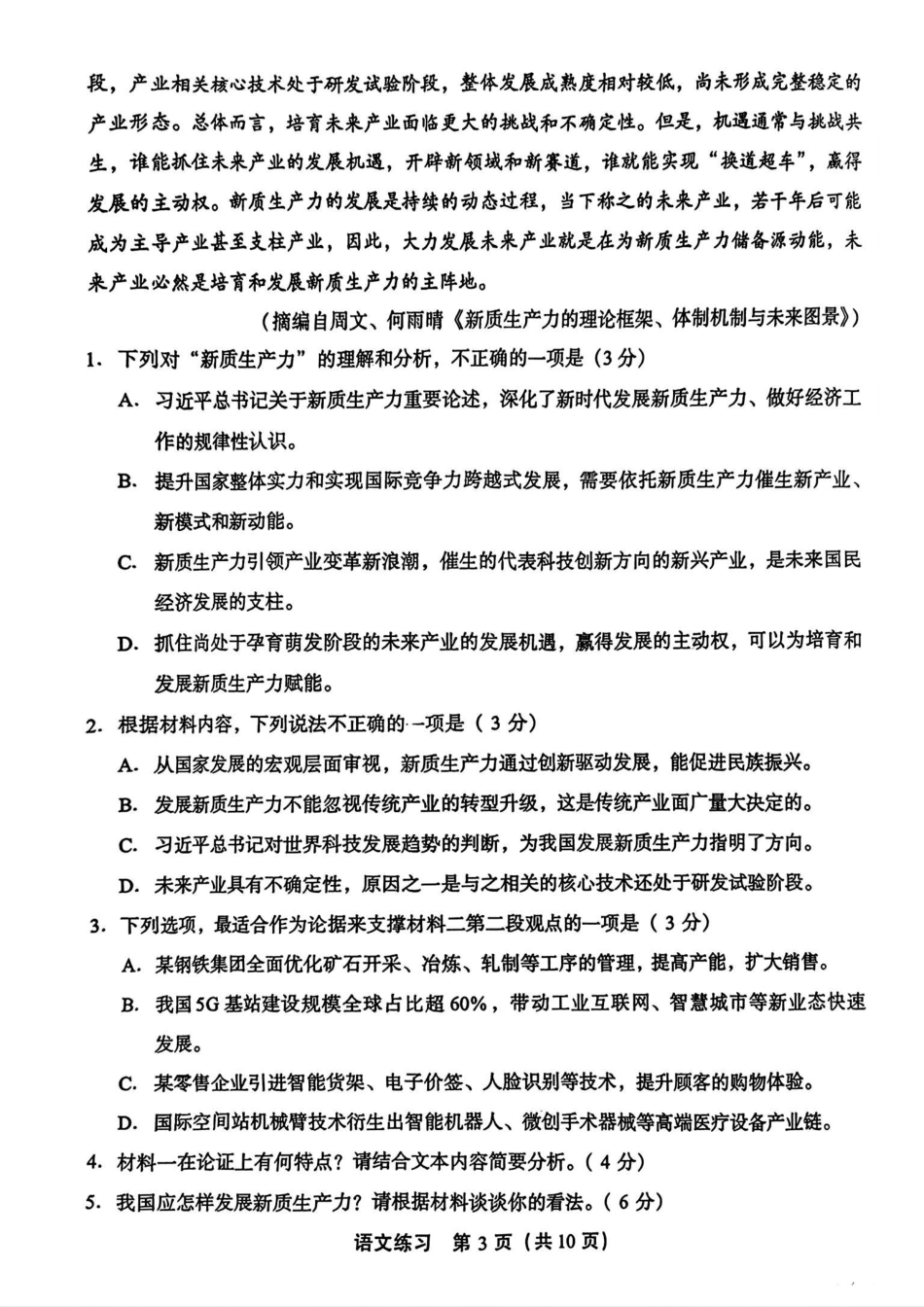 段，产业相关核心技术处于研发试验阶段，整体发展成熟度相对较低，尚未形成完整稳定的产业形态。总体而言，培育未来产业面临更大的挑战和不确定性。但是，机遇通常与挑战共生，谁能抓住未来产业的发展机遇，开辟新领域和新赛道，谁就能实现“换道超车”，赢得发展的主动权。新质生产力的发展是持续的动态过程，当下称之的未来产业，若干年后可能成为主导产业甚至支柱产业，因此，大力发展未来产业就是在为新质生产力储备源动能，未来产业必然是培育和发展新质生产力的主阵地。

（摘编自周文、何雨晴《新质生产力的理论框架、体制机制与未来图景》）

1. 下列对“新质生产力”的理解和分析，不正确的一项是（3分）

A. 习近平总书记关于新质生产力重要论述，深化了新时代发展新质生产力、做好经济工作的规律性认识。

B. 提升国家整体实力和实现国际竞争力跨越式发展，需要依托新质生产力催生新产业、新模式和新动能。

C. 新质生产力引领产业变革新浪潮，催生的代表科技创新方向的新兴产业，是未来国民经济发展的支柱。

D. 抓住尚处于孕育萌发阶段的未来产业的发展机遇，赢得发展的主动权，可以为培育和发展新质生产力赋能。

2. 根据材料内容，下列说法不正确的一项是（3分）

A. 从国家发展的宏观层面审视，新质生产力通过创新驱动发展，能促进民族振兴。

B. 发展新质生产力不能忽视传统产业的转型升级，这是传统产业面广量大决定的。

C. 习近平总书记对世界科技发展趋势的判断，为我国发展新质生产力指明了方向。

D. 未来产业具有不确定性，原因之一是与之相关的核心技术还处于研发试验阶段。

3. 下列选项，最适合作为论据来支撑材料二第二段观点的一项是（3分）

A. 某钢铁集团全面优化矿石开采、冶炼、轧制等工序的管理，提高产能，扩大销售。

B. 我国5G基站建设规模全球占比超60%，带动工业互联网、智慧城市等新业态快速发展。

C. 某零售企业引进智能货架、电子价签、人脸识别等技术，提升顾客的购物体验。

D. 国际空间站机械臂技术衍生出智能机器人、微创手术器械等高端医疗设备产业链。

4. 材料一在论证上有何特点？请结合文本内容简要分析。（4分）

5. 我国应怎样发展新质生产力？请根据材料谈谈你的看法。（6分）

语文练习 第3页（共10页）